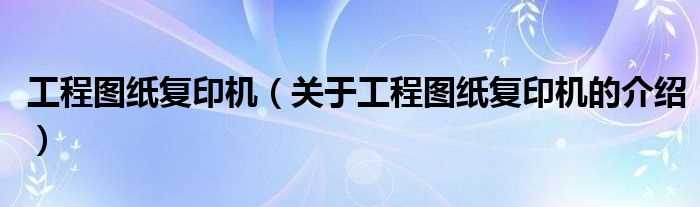 工程图纸复印机（关于工程图纸复印机的介绍）